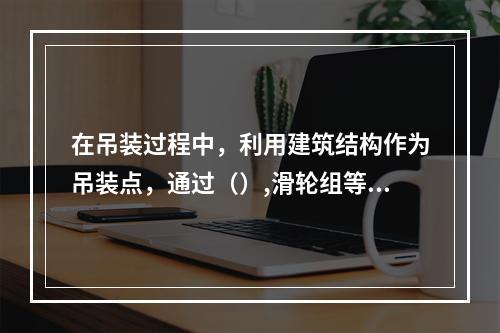 在吊装过程中，利用建筑结构作为吊装点，通过（）,滑轮组等...